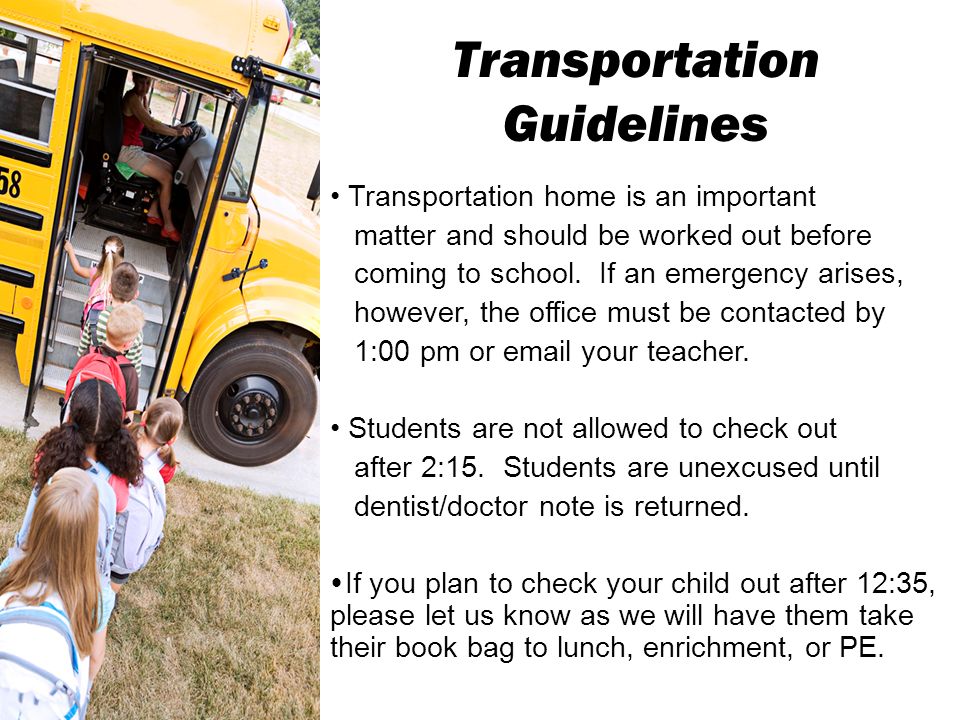 58

Transportation Guidelines

• Transportation home is an important matter and should be worked out before coming to school. If an emergency arises, however, the office must be contacted by 1:00 pm or email your teacher.

• Students are not allowed to check out after 2:15. Students are unexcused until dentist/doctor note is returned.

•If you plan to check your child out after 12:35, please let us know as we will have them take their book bag to lunch, enrichment, or PE.